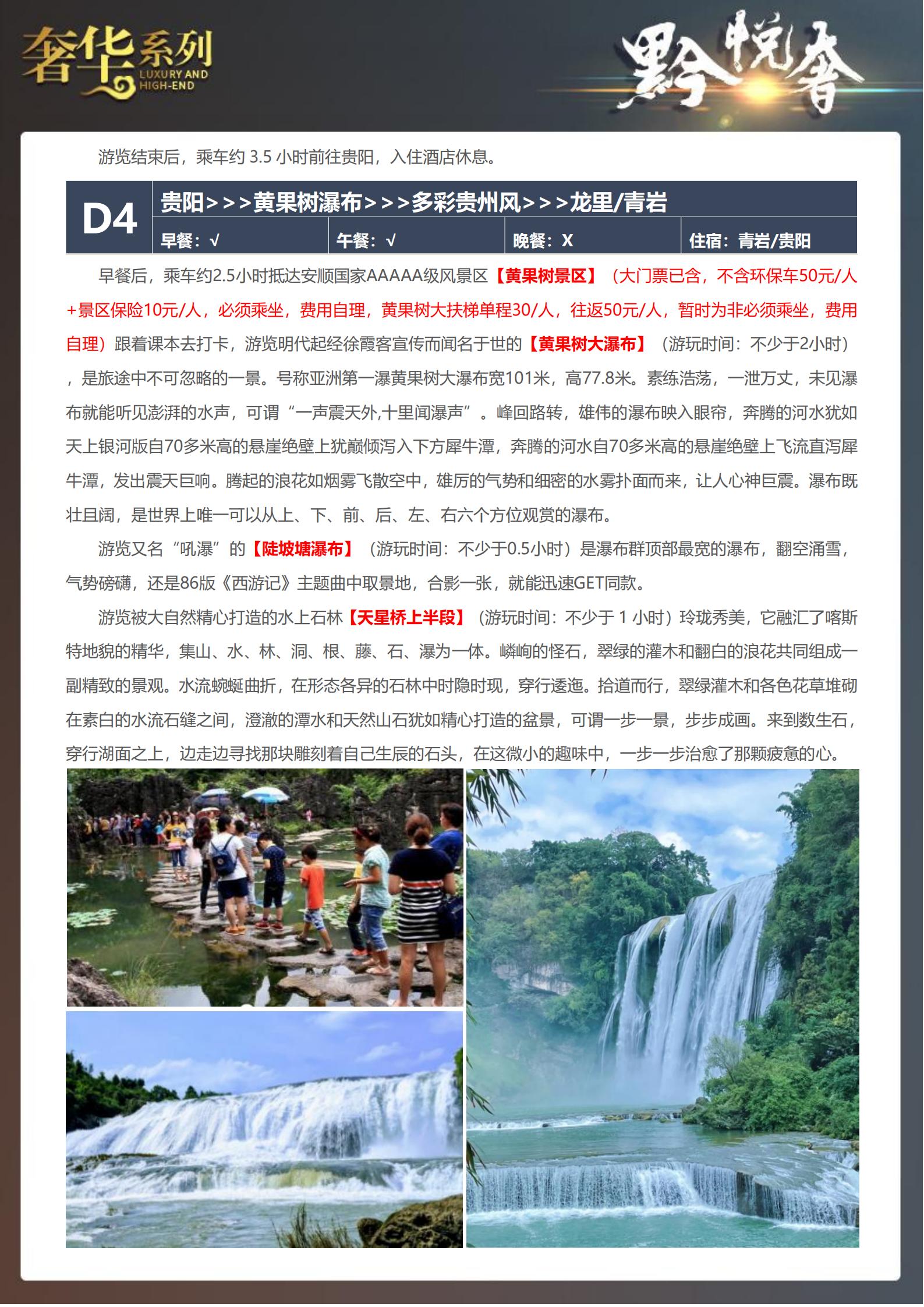 奢华系列
LUXURY AND
HIGH-END

黔悦奢

游览结束后，乘车约3.5小时前往贵阳，入住酒店休息。

D4
贵阳>>>黄果树瀑布>>>多彩贵州风>>>龙里/青岩
早餐：√ 午餐：√ 晚餐：X 住宿：青岩/贵阳

早餐后，乘车约2.5小时抵达安顺国家AAAAA级风景区【黄果树景区】（大门票已含，不含环保车50元/人+景区保险10元/人，必须乘坐，费用自理，黄果树大扶梯单程30/人，往返50元/人，暂时为非必须乘坐，费用自理）跟着课本去打卡，游览明代起经徐霞客宣传而闻名于世的【黄果树大瀑布】（游玩时间：不少于2小时），是旅途中不可忽略的一景。号称亚洲第一瀑黄果树大瀑布宽101米，高77.8米。素练浩荡，一泄万丈，未见瀑布就能听见澎湃的水声，可谓“一声震天外,十里闻瀑声”。峰回路转，雄伟的瀑布映入眼帘，奔腾的河水犹如天上银河版自70多米高的悬崖绝壁上犹巅倾泻入下方犀牛潭，奔腾的河水自70多米高的悬崖绝壁上飞流直泻犀牛潭，发出震天巨响。腾起的浪花如烟雾飞散空中，雄厉的气势和细密的水雾扑面而来，让人心神巨震。瀑布既壮且阔，是世界上唯一可以从上、下、前、后、左、右六个方位观赏的瀑布。

游览又名“吼瀑”的【陡坡塘瀑布】（游玩时间：不少于0.5小时）是瀑布群顶部最宽的瀑布，翻空涌雪，气势磅礴，还是86版《西游记》主题曲中取景地，合影一张，就能迅速GET同款。

游览被大自然精心打造的水上石林【天星桥上半段】（游玩时间：不少于1小时）玲珑秀美，它融汇了喀斯特地貌的精华，集山、水、林、洞、根、藤、石、瀑为一体。嶙峋的怪石，翠绿的灌木和翻白的浪花共同组成一副精致的景观。水流蜿蜒曲折，在形态各异的石林中时隐时现，穿行逶迤。拾道而行，翠绿灌木和各色花草堆砌在素白的水流石缝之间，澄澈的潭水和天然山石犹如精心打造的盆景，可谓一步一景，步步成画。来到数生石，穿行湖面之上，边走边寻找那块雕刻着自己生辰的石头，在这微小的趣味中，一步一步治愈了那颗疲惫的心。